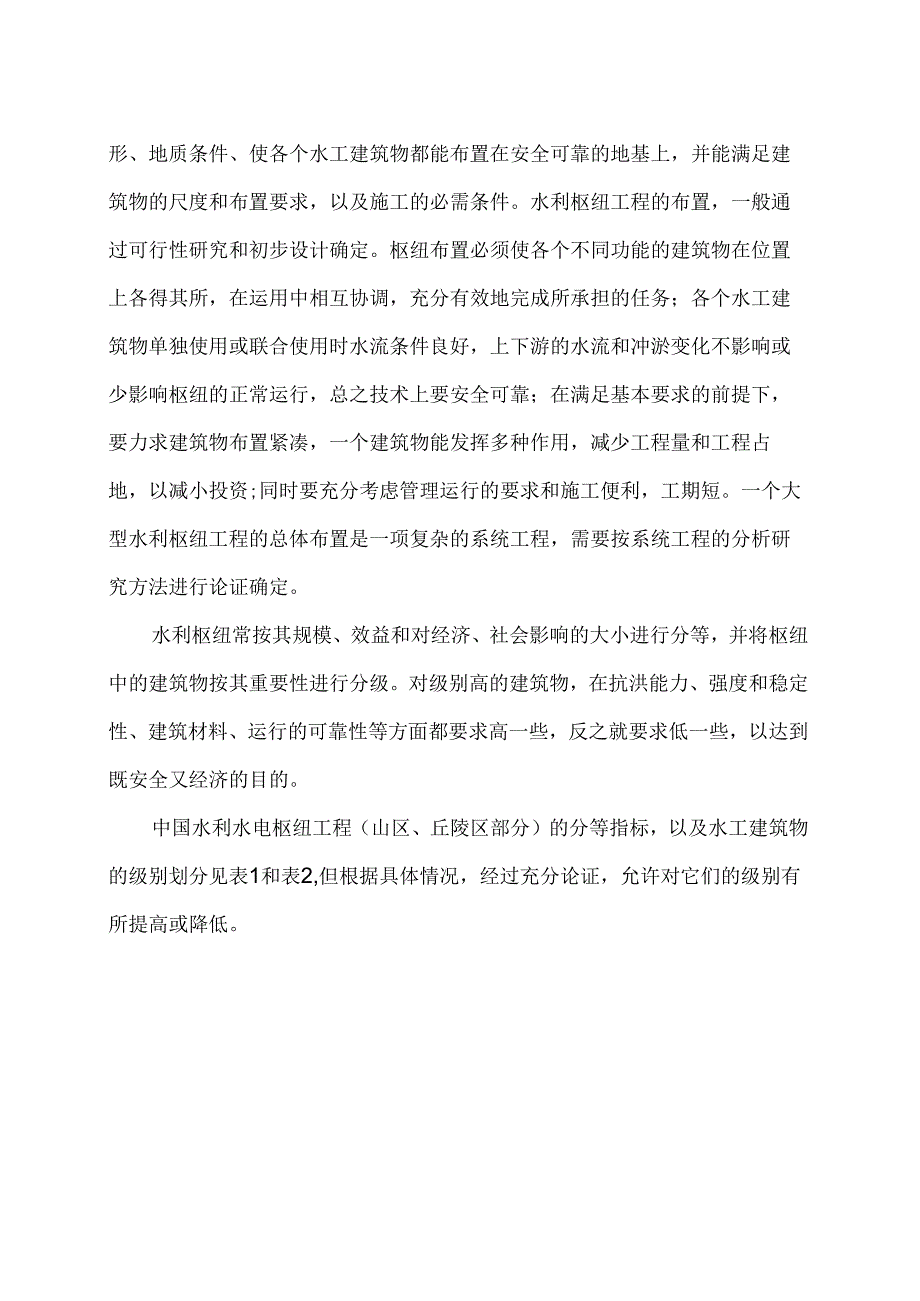 形、地质条件、使各个水工建筑物都能布置在安全可靠的地基上，并能满足建筑物的尺度和布置要求，以及施工的必需条件。水利枢纽工程的布置，一般通过可行性研究和初步设计确定。枢纽布置必须使各个不同功能的建筑物在位置上各得其所，在运用中相互协调，充分有效地完成所承担的任务；各个水工建筑物单独使用或联合使用时水流条件良好，上下游的水流和冲淤变化不影响或少影响枢纽的正常运行，总之技术上要安全可靠；在满足基本要求的前提下，要力求建筑物布置紧凑，一个建筑物能发挥多种作用，减少工程量和工程占地，以减小投资;同时要充分考虑管理运行的要求和施工便利，工期短。一个大型水利枢纽工程的总体布置是一项复杂的系统工程，需要按系统工程的分析研究方法进行论证确定。

水利枢纽常按其规模、效益和对经济、社会影响的大小进行分等，并将枢纽中的建筑物按其重要性进行分级。对级别高的建筑物，在抗洪能力、强度和稳定性、建筑材料、运行的可靠性等方面都要求高一些，反之就要求低一些，以达到既安全又经济的目的。

中国水利水电枢纽工程（山区、丘陵区部分）的分等指标，以及水工建筑物的级别划分见表1和表2,但根据具体情况，经过充分论证，允许对它们的级别有所提高或降低。